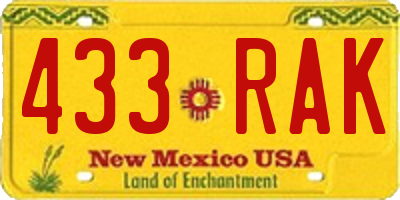 433 RAK

New Mexico USA

Land of Enchantment